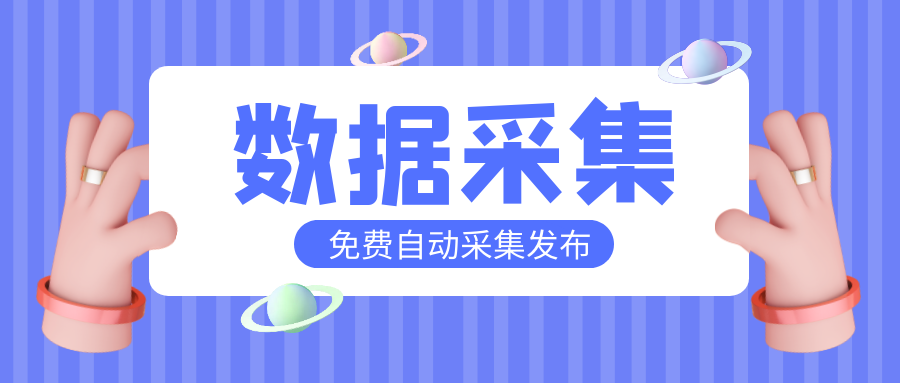 数据采集

免费自动采集发布